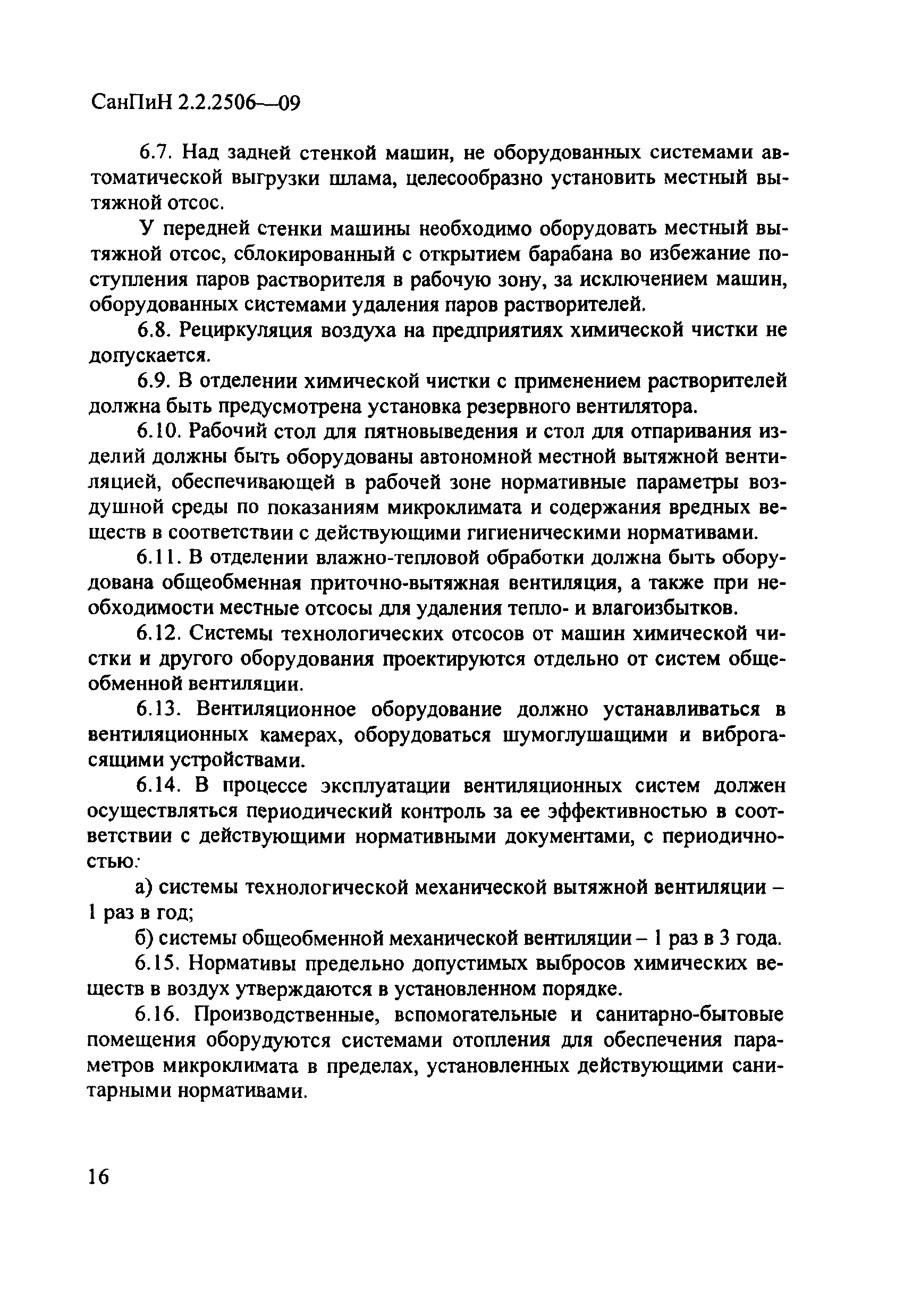 СанПиН 2.2.2506—09

6.7. Над задней стенкой машин, не оборудованных системами автоматической выгрузки шлама, целесообразно установить местный вытяжной отсос.

У передней стенки машины необходимо оборудовать местный вытяжной отсос, сблокированный с открытием барабана во избежание поступления паров растворителя в рабочую зону, за исключением машин, оборудованных системами удаления паров растворителей.

6.8. Рециркуляция воздуха на предприятиях химической чистки не допускается.

6.9. В отделении химической чистки с применением растворителей должна быть предусмотрена установка резервного вентилятора.

6.10. Рабочий стол для пятновыведения и стол для отпаривания изделий должны быть оборудованы автономной местной вытяжной вентиляцией, обеспечивающей в рабочей зоне нормативные параметры воздушной среды по показаниям микроклимата и содержания вредных веществ в соответствии с действующими гигиеническими нормативами.

6.11. В отделении влажно-тепловой обработки должна быть оборудована общеобменная приточно-вытяжная вентиляция, а также при необходимости местные отсосы для удаления тепло- и влагоизбытков.

6.12. Системы технологических отсосов от машин химической чистки и другого оборудования проектируются отдельно от систем общеобменной вентиляции.

6.13. Вентиляционное оборудование должно устанавливаться в вентиляционных камерах, оборудоваться шумоглушащими и виброгасящими устройствами.

6.14. В процессе эксплуатации вентиляционных систем должен осуществляться периодический контроль за ее эффективностью в соответствии с действующими нормативными документами, с периодичностью:

а) системы технологической механической вытяжной вентиляции – 1 раз в год;

б) системы общеобменной механической вентиляции – 1 раз в 3 года.

6.15. Нормативы предельно допустимых выбросов химических веществ в воздух утверждаются в установленном порядке.

6.16. Производственные, вспомогательные и санитарно-бытовые помещения оборудуются системами отопления для обеспечения параметров микроклимата в пределах, установленных действующими санитарными нормативами.

16